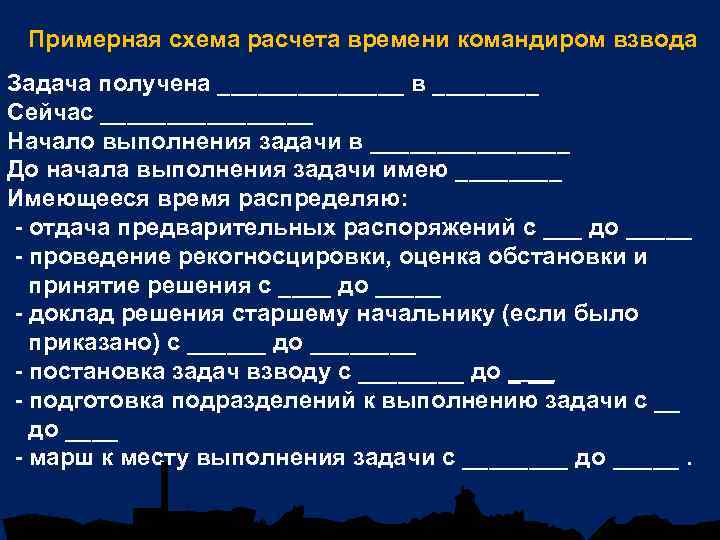 Примерная схема расчета времени командиром взвода

Задача получена ______________ в ________
Сейчас ________________
Начало выполнения задачи в _______________
До начала выполнения задачи имею ________
Имеющееся время распределяю:
- отдача предварительных распоряжений с ___ до _____
- проведение рекогносцировки, оценка обстановки и принятие решения с ____ до _____
- доклад решения старшему начальнику (если было приказано) с ______ до ________
- постановка задач взводу с ________ до ____
- подготовка подразделений к выполнению задачи с __ до ____
- марш к месту выполнения задачи с ________ до _____ .